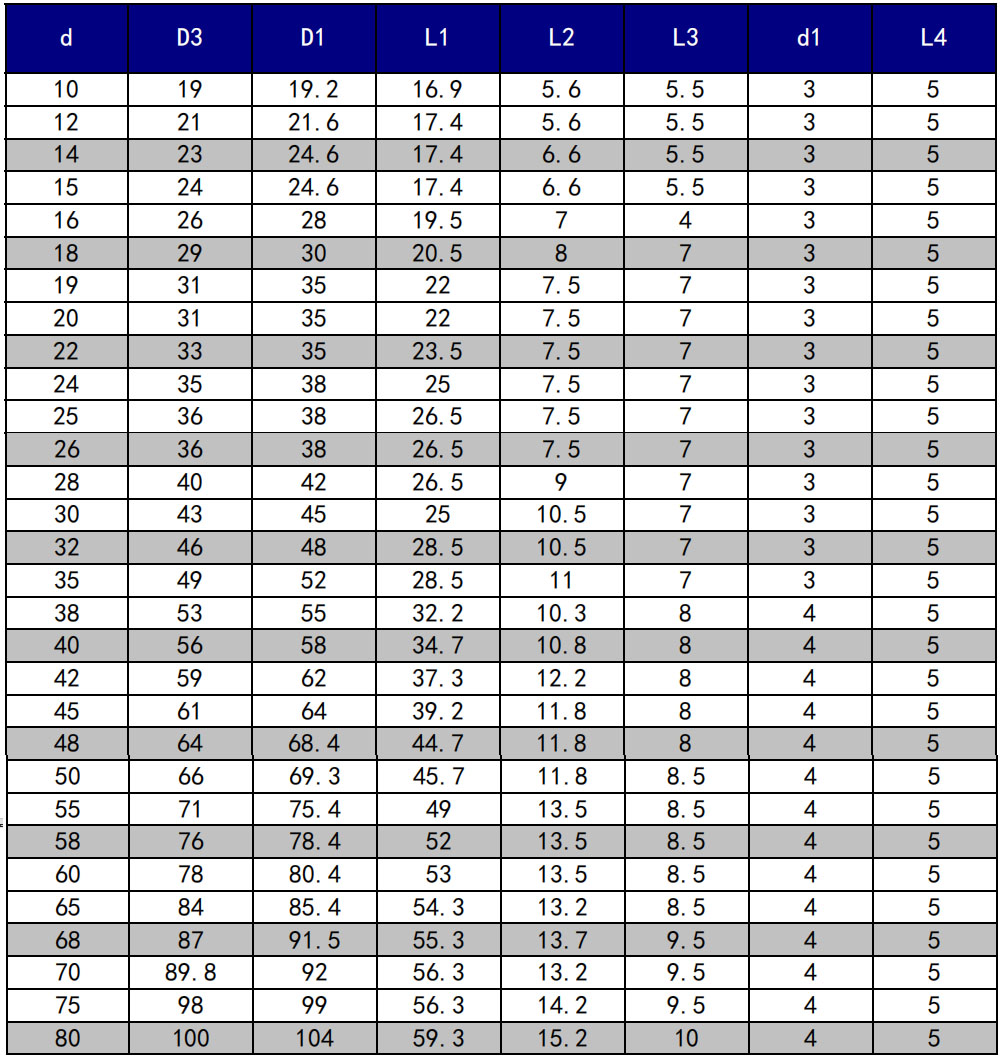 | d | D3 | D1 | L1 | L2 | L3 | d1 | L4 |
|---|---|---|---|---|---|---|---|
| 10 | 19 | 19.2 | 16.9 | 5.6 | 5.5 | 3 | 5 |
| 12 | 21 | 21.6 | 17.4 | 5.6 | 5.5 | 3 | 5 |
| 14 | 23 | 24.6 | 17.4 | 6.6 | 5.5 | 3 | 5 |
| 15 | 24 | 24.6 | 17.4 | 6.6 | 5.5 | 3 | 5 |
| 16 | 26 | 28 | 19.5 | 7 | 4 | 3 | 5 |
| 18 | 29 | 30 | 20.5 | 8 | 7 | 3 | 5 |
| 19 | 31 | 35 | 22 | 7.5 | 7 | 3 | 5 |
| 20 | 31 | 35 | 22 | 7.5 | 7 | 3 | 5 |
| 22 | 33 | 35 | 23.5 | 7.5 | 7 | 3 | 5 |
| 24 | 35 | 38 | 25 | 7.5 | 7 | 3 | 5 |
| 25 | 36 | 38 | 26.5 | 7.5 | 7 | 3 | 5 |
| 26 | 36 | 38 | 26.5 | 7.5 | 7 | 3 | 5 |
| 28 | 40 | 42 | 26.5 | 9 | 7 | 3 | 5 |
| 30 | 43 | 45 | 25 | 10.5 | 7 | 3 | 5 |
| 32 | 46 | 48 | 28.5 | 10.5 | 7 | 3 | 5 |
| 35 | 49 | 52 | 28.5 | 11 | 7 | 3 | 5 |
| 38 | 53 | 55 | 32.2 | 10.3 | 8 | 4 | 5 |
| 40 | 56 | 58 | 34.7 | 10.8 | 8 | 4 | 5 |
| 42 | 59 | 62 | 37.3 | 12.2 | 8 | 4 | 5 |
| 45 | 61 | 64 | 39.2 | 11.8 | 8 | 4 | 5 |
| 48 | 64 | 68.4 | 44.7 | 11.8 | 8 | 4 | 5 |
| 50 | 66 | 69.3 | 45.7 | 11.8 | 8.5 | 4 | 5 |
| 55 | 71 | 75.4 | 49 | 13.5 | 8.5 | 4 | 5 |
| 58 | 76 | 78.4 | 52 | 13.5 | 8.5 | 4 | 5 |
| 60 | 78 | 80.4 | 53 | 13.5 | 8.5 | 4 | 5 |
| 65 | 84 | 85.4 | 54.3 | 13.2 | 8.5 | 4 | 5 |
| 68 | 87 | 91.5 | 55.3 | 13.7 | 9.5 | 4 | 5 |
| 70 | 89.8 | 92 | 56.3 | 13.2 | 9.5 | 4 | 5 |
| 75 | 98 | 99 | 56.3 | 14.2 | 9.5 | 4 | 5 |
| 80 | 100 | 104 | 59.3 | 15.2 | 10 | 4 | 5 |